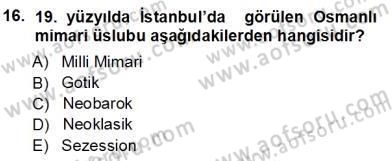 16. 19. yüzyılda İstanbul'da görülen Osmanlı mimari üslubu aşağıdakilerden hangisidir?

A) Milli Mimari
B) Gotik
C) Neobarok
D) Neoklasik
E) Sezession

www.aofsoru.com